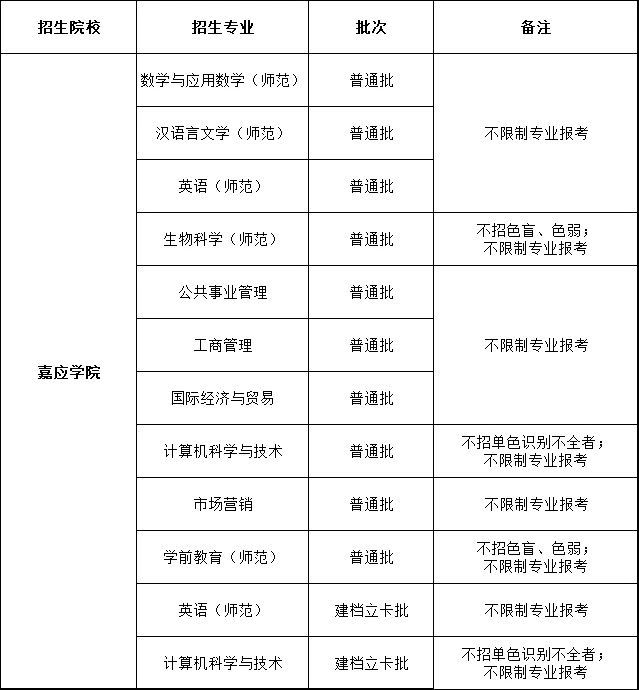 | 招生院校 | 招生专业 | 批次 | 备注 |
|---|---|---|---|
| 嘉应学院 | 数学与应用数学（师范） | 普通批 | 不限制专业报考 |
| | 汉语言文学（师范） | 普通批 | |
| | 英语（师范） | 普通批 | |
| | 生物科学（师范） | 普通批 | 不招色盲、色弱；不限制专业报考 |
| | 公共事业管理 | 普通批 | 不限制专业报考 |
| | 工商管理 | 普通批 | |
| | 国际经济与贸易 | 普通批 | |
| | 计算机科学与技术 | 普通批 | 不招单色识别不全者；不限制专业报考 |
| | 市场营销 | 普通批 | 不限制专业报考 |
| | 学前教育（师范） | 普通批 | 不招色盲、色弱；不限制专业报考 |
| | 英语（师范） | 建档立卡批 | 不限制专业报考 |
| | 计算机科学与技术 | 建档立卡批 | 不招单色识别不全者；不限制专业报考 |